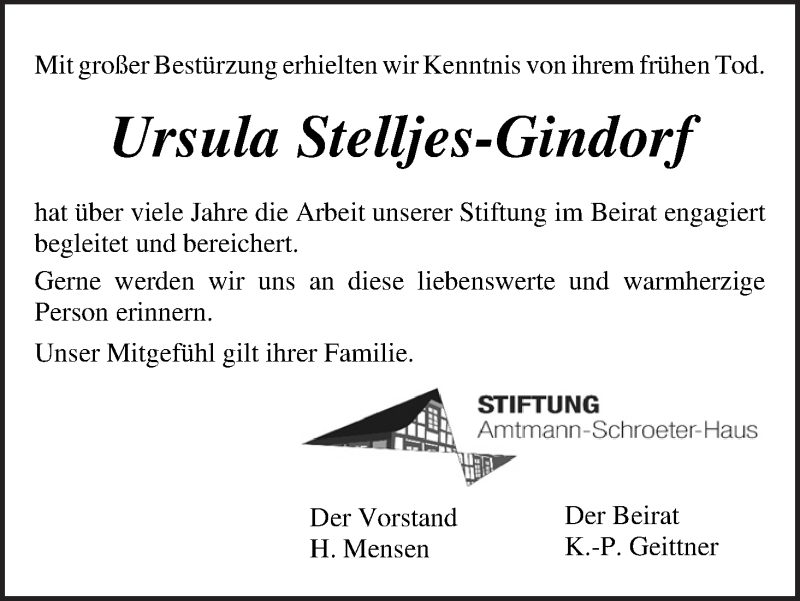 Mit großer Bestürzung erhielten wir Kenntnis von ihrem frühen Tod.

Ursula Stelljes-Gindorf

hat über viele Jahre die Arbeit unserer Stiftung im Beirat engagiert begleitet und bereichert.

Gerne werden wir uns an diese liebenswerte und warmherzige Person erinnern.

Unser Mitgefühl gilt ihrer Familie.

STIFTUNG
Amtmann-Schroeter-Haus

Der Vorstand
H. Mensen

Der Beirat
K.-P. Geittner